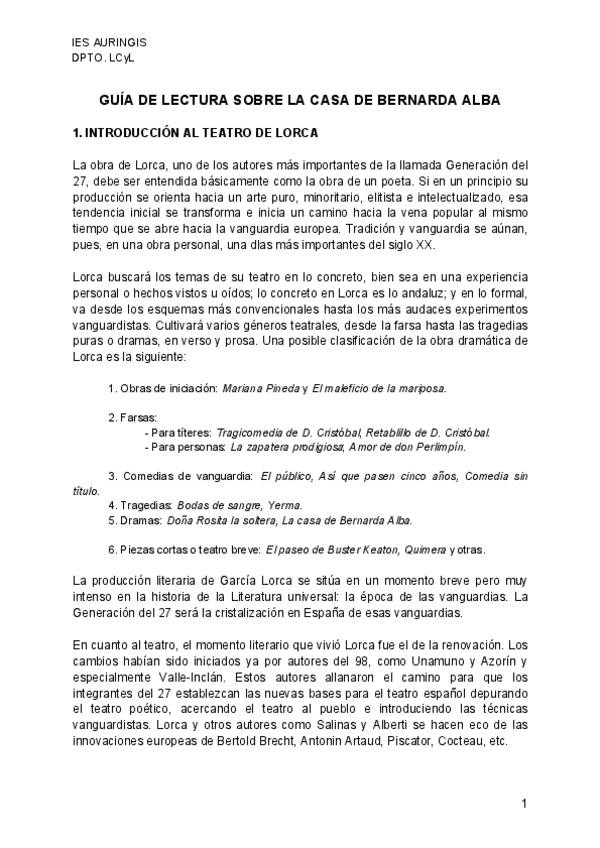 IES AURINGIS
DPTO. LCyL

GUÍA DE LECTURA SOBRE LA CASA DE BERNARDA ALBA

1. INTRODUCCIÓN AL TEATRO DE LORCA

La obra de Lorca, uno de los autores más importantes de la llamada Generación del 27, debe ser entendida básicamente como la obra de un poeta. Si en un principio su producción se orienta hacia un arte puro, minoritario, elitista e intelectualizado, esa tendencia inicial se transforma e inicia un camino hacia la vena popular al mismo tiempo que se abre hacia la vanguardia europea. Tradición y vanguardia se aúnan, pues, en una obra personal, una dlas más importantes del siglo XX.

Lorca buscará los temas de su teatro en lo concreto, bien sea en una experiencia personal o hechos vistos u oídos; lo concreto en Lorca es lo andaluz; y en lo formal, va desde los esquemas más convencionales hasta los más audaces experimentos vanguardistas. Cultivará varios géneros teatrales, desde la farsa hasta las tragedias puras o dramas, en verso y prosa. Una posible clasificación de la obra dramática de Lorca es la siguiente:

1. Obras de iniciación: Mariana Pineda y El maleficio de la mariposa.

2. Farsas:
- Para títeres: Tragicomedia de D. Cristóbal, Retablillo de D. Cristóbal.
- Para personas: La zapatera prodigiosa, Amor de don Perlimpín.

3. Comedias de vanguardia: El público, Así que pasen cinco años, Comedia sin título.
4. Tragedias: Bodas de sangre, Yerma.
5. Dramas: Doña Rosita la soltera, La casa de Bernarda Alba.

6. Piezas cortas o teatro breve: El paseo de Buster Keaton, Quimera y otras.

La producción literaria de García Lorca se sitúa en un momento breve pero muy intenso en la historia de la Literatura universal: la época de las vanguardias. La Generación del 27 será la cristalización en España de esas vanguardias.

En cuanto al teatro, el momento literario que vivió Lorca fue el de la renovación. Los cambios habían sido iniciados ya por autores del 98, como Unamuno y Azorín y especialmente Valle-Inclán. Estos autores allanaron el camino para que los integrantes del 27 establezcan las nuevas bases para el teatro español depurando el teatro poético, acercando el teatro al pueblo e introduciendo las técnicas vanguardistas. Lorca y otros autores como Salinas y Alberti se hacen eco de las innovaciones europeas de Bertold Brecht, Antonin Artaud, Piscator, Cocteau, etc.

1